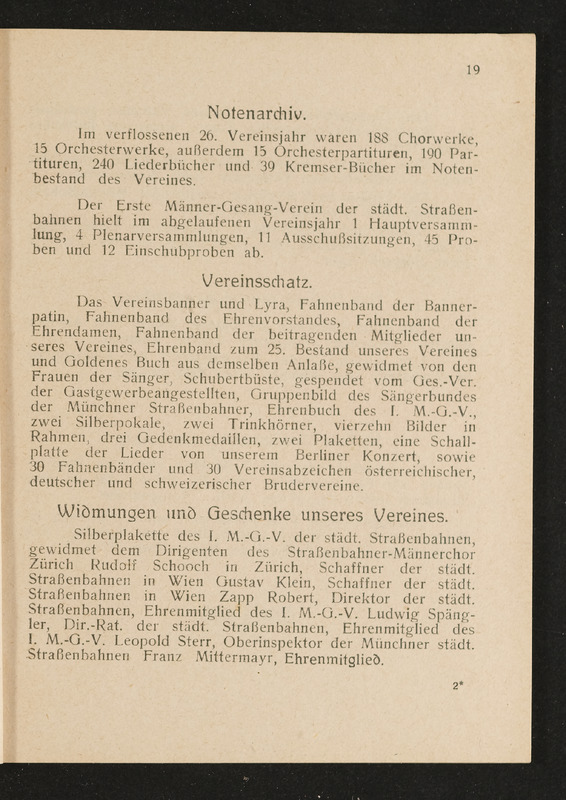 19

Notenarchiv.

Im verflossenen 26. Vereinsjahr waren 188 Chorwerke, 15 Orchesterwerke, außerdem 15 Orchesterpartituren, 190 Partituren, 240 Liederbücher und 39 Kremser-Bücher im Notenbestand des Vereines.

Der Erste Männer-Gesang-Verein der städt. Straßenbahnen hielt im abgelaufenen Vereinsjahr 1 Hauptversammlung, 4 Plenarversammlungen, 11 Ausschußsitzungen, 45 Proben und 12 Einschubproben ab.

Vereinsschatz.

Das Vereinsbanner und Lyra, Fahnenband der Bannerpatin, Fahnenband des Ehrenvorstandes, Fahnenband der Ehrendamen, Fahnenband der beitragenden Mitglieder unseres Vereines, Ehrenband zum 25. Bestand unseres Vereines und Goldenes Buch aus demselben Anlaße, gewidmet von den Frauen der Sänger, Schubertbüste, gespendet vom Ges.-Ver. der Gastgewerbeangestellten, Gruppenbild des Sängerbundes der Münchner Straßenbahner, Ehrenbuch des I. M.-G.-V., zwei Silberpokale, zwei Trinkhörner, vierzehn Bilder in Rahmen, drei Gedenkmedaillen, zwei Plaketten, eine Schallplatte der Lieder von unserem Berliner Konzert, sowie 30 Fahnenbänder und 30 Vereinsabzeichen österreichischer, deutscher und schweizerischer Brudervereine.

Widmungen und Geschenke unseres Vereines.

Silberplakette des I. M.-G.-V. der städt. Straßenbahnen, gewidmet dem Dirigenten des Straßenbahner-Männerchor Zürich Rudolf Schooch in Zürich, Schaffner der städt. Straßenbahnen in Wien Gustav Klein, Schaffner der städt. Straßenbahnen in Wien Zapp Robert, Direktor der städt. Straßenbahnen, Ehrenmitglied des I. M.-G.-V. Ludwig Spängler, Dir.-Rat. der städt. Straßenbahnen, Ehrenmitglied des I. M.-G.-V. Leopold Sterr, Oberinspektor der Münchner städt. Straßenbahnen Franz Mittermayr, Ehrenmitglied.

2*